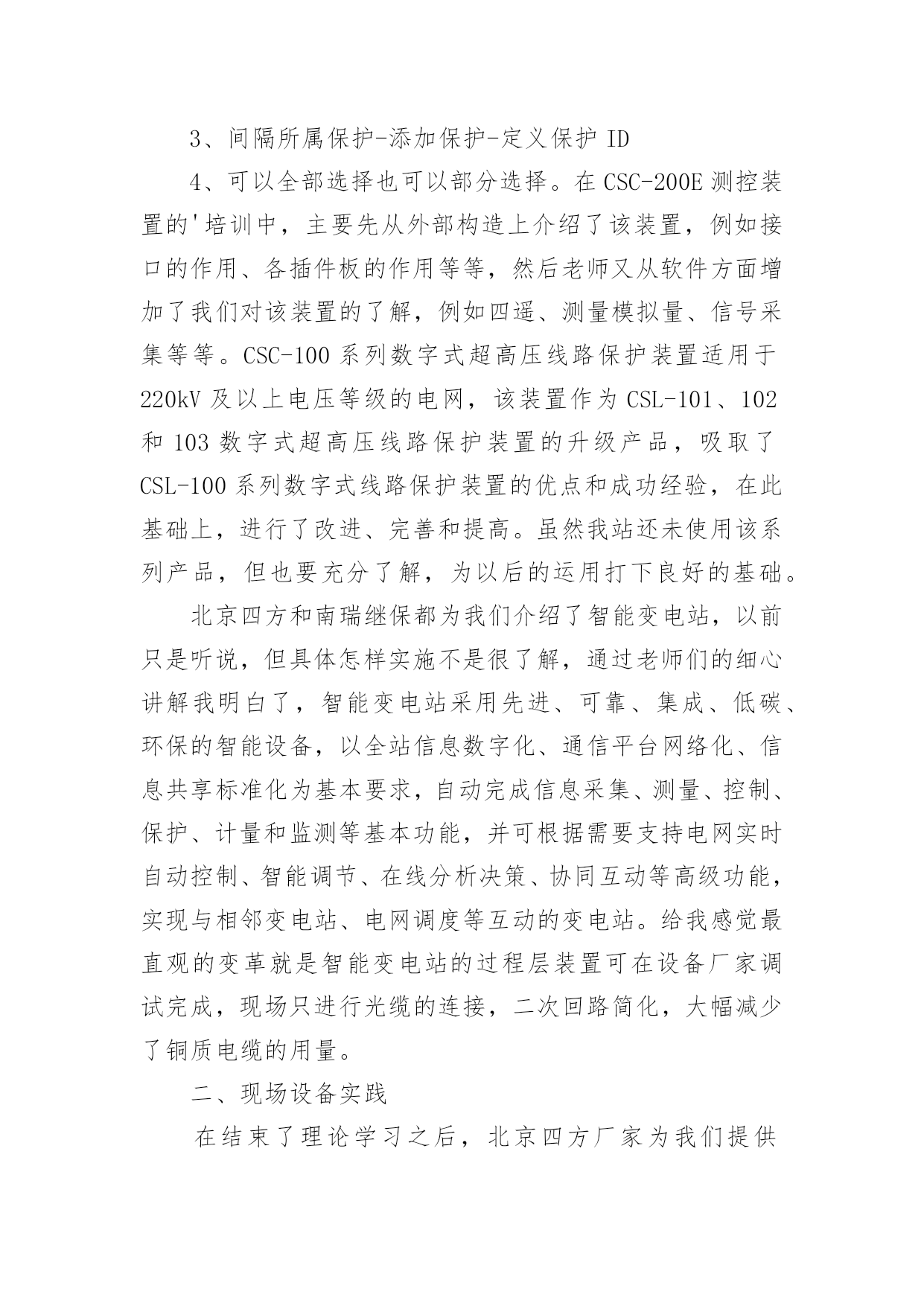 3、间隔所属保护-添加保护-定义保护 ID

4、可以全部选择也可以部分选择。在 CSC-200E 测控装置的'培训中，主要先从外部构造上介绍了该装置，例如接口的作用、各插件板的作用等等，然后老师又从软件方面增加了我们对该装置的了解，例如四遥、测量模拟量、信号采集等等。CSC-100 系列数字式超高压线路保护装置适用于 220kV 及以上电压等级的电网，该装置作为 CSL-101、102 和 103 数字式超高压线路保护装置的升级产品，吸取了 CSL-100 系列数字式线路保护装置的优点和成功经验，在此基础上，进行了改进、完善和提高。虽然我站还未使用该系列产品，但也要充分了解，为以后的运用打下良好的基础。

北京四方和南瑞继保都为我们介绍了智能变电站，以前只是听说，但具体怎样实施不是很了解，通过老师们的细心讲解我明白了，智能变电站采用先进、可靠、集成、低碳、环保的智能设备，以全站信息数字化、通信平台网络化、信息共享标准化为基本要求，自动完成信息采集、测量、控制、保护、计量和监测等基本功能，并可根据需要支持电网实时自动控制、智能调节、在线分析决策、协同互动等高级功能，实现与相邻变电站、电网调度等互动的变电站。给我感觉最直观的变革就是智能变电站的过程层装置可在设备厂家调试完成，现场只进行光缆的连接，二次回路简化，大幅减少了铜质电缆的用量。

二、现场设备实践

在结束了理论学习之后，北京四方厂家为我们提供